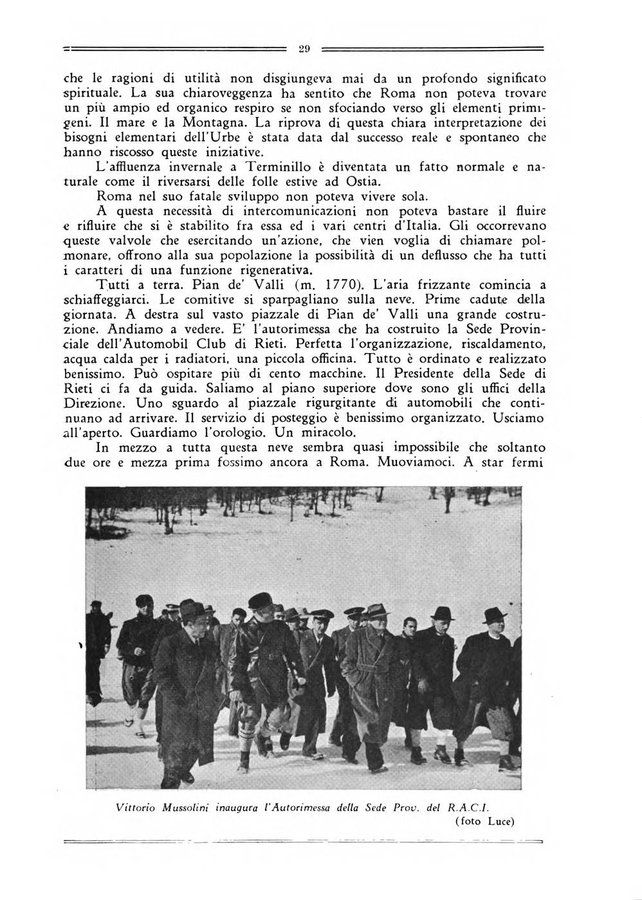 29

che le ragioni di utilità non disgiungeva mai da un profondo significato spirituale. La sua chiaroveggenza ha sentito che Roma non poteva trovare un più ampio ed organico respiro se non sfociando verso gli elementi primigeni. Il mare e la Montagna. La riprova di questa chiara interpretazione dei bisogni elementari dell'Urbe è stata data dal successo reale e spontaneo che hanno riscosso queste iniziative.

L'affluenza invernale a Terminillo è diventata un fatto normale e naturale come il riversarsi delle folle estive ad Ostia.

Roma nel suo fatale sviluppo non poteva vivere sola.

A questa necessità di intercomunicazioni non poteva bastare il fluire e rifluire che si è stabilito fra essa ed i vari centri d'Italia. Gli occorrevano queste valvole che esercitando un'azione, che vien voglia di chiamare polmonare, offrono alla sua popolazione la possibilità di un deflusso che ha tutti i caratteri di una funzione rigenerativa.

Tutti a terra. Pian de' Valli (m. 1770). L'aria frizzante comincia a schiaffeggiarci. Le comitive si sparpagliano sulla neve. Prime cadute della giornata. A destra sul vasto piazzale di Pian de' Valli una grande costruzione. Andiamo a vedere. E' l'autorimessa che ha costruito la Sede Provinciale dell'Automobil Club di Rieti. Perfetta l'organizzazione, riscaldamento, acqua calda per i radiatori, una piccola officina. Tutto è ordinato e realizzato benissimo. Può ospitare più di cento macchine. Il Presidente della Sede di Rieti ci fa da guida. Saliamo al piano superiore dove sono gli uffici della Direzione. Uno sguardo al piazzale rigurgitante di automobili che continuano ad arrivare. Il servizio di posteggio è benissimo organizzato. Usciamo all'aperto. Guardiamo l'orologio. Un miracolo.

In mezzo a tutta questa neve sembra quasi impossibile che soltanto due ore e mezza prima fossimo ancora a Roma. Muoviamoci. A star fermi

Vittorio Mussolini inaugura l'Autorimessa della Sede Prov. del R.A.C.I.
(foto Luce)